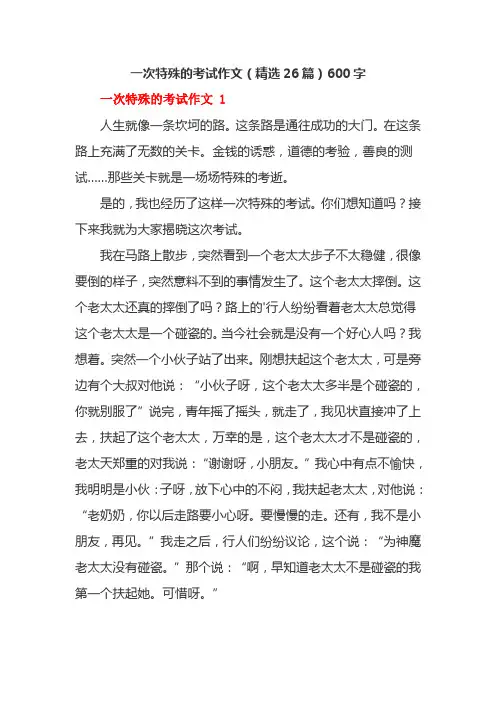 一次特殊的考试作文（精选26篇）600字

一次特殊的考试作文 1

人生就像一条坎坷的路。这条路是通往成功的大门。在这条路上充满了无数的关卡。金钱的诱惑，道德的考验，善良的测试……那些关卡就是一场场特殊的考逝。

是的，我也经历了这样一次特殊的考试。你们想知道吗？接下来我就为大家揭晓这次考试。

我在马路上散步，突然看到一个老太太步子不太稳健，很像要倒的样子，突然意料不到的事情发生了。这个老太太摔倒。这个老太太还真的摔倒了吗？路上的'行人纷纷看着老太太总觉得这个老太太是一个碰瓷的。当今社会就是没有一个好心人吗？我想着。突然一个小伙子站了出来。刚想扶起这个老太太，可是旁边有个大叔对他说：“小伙子呀，这个老太太多半是个碰瓷的，你就别服了”说完，青年摇了摇头，就走了，我见状直接冲了上去，扶起了这个老太太，万幸的是，这个老太太才不是碰瓷的，老太天郑重的对我说：“谢谢呀，小朋友。”我心中有点不愉快，我明明是小伙：子呀，放下心中的不闷，我扶起老太太，对他说：“老奶奶，你以后走路要小心呀。要慢慢的走。还有，我不是小朋友，再见。”我走之后，行人们纷纷议论，这个说：“为神魔老太太没有碰瓷。”那个说：“啊，早知道老太太不是碰瓷的我第一个扶起她。可惜呀。”